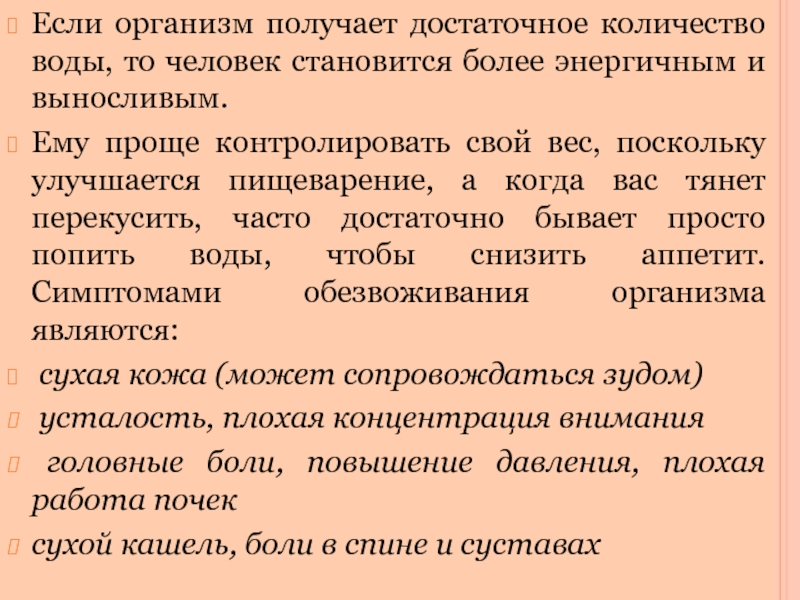 Если организм получает достаточное количество воды, то человек становится более энергичным и выносливым.

Ему проще контролировать свой вес, поскольку улучшается пищеварение, а когда вас тянет перекусить, часто достаточно бывает просто попить воды, чтобы снизить аппетит. Симптомами обезвоживания организма являются:

сухая кожа (может сопровождаться зудом)

усталость, плохая концентрация внимания

головные боли, повышение давления, плохая работа почек

сухой кашель, боли в спине и суставах